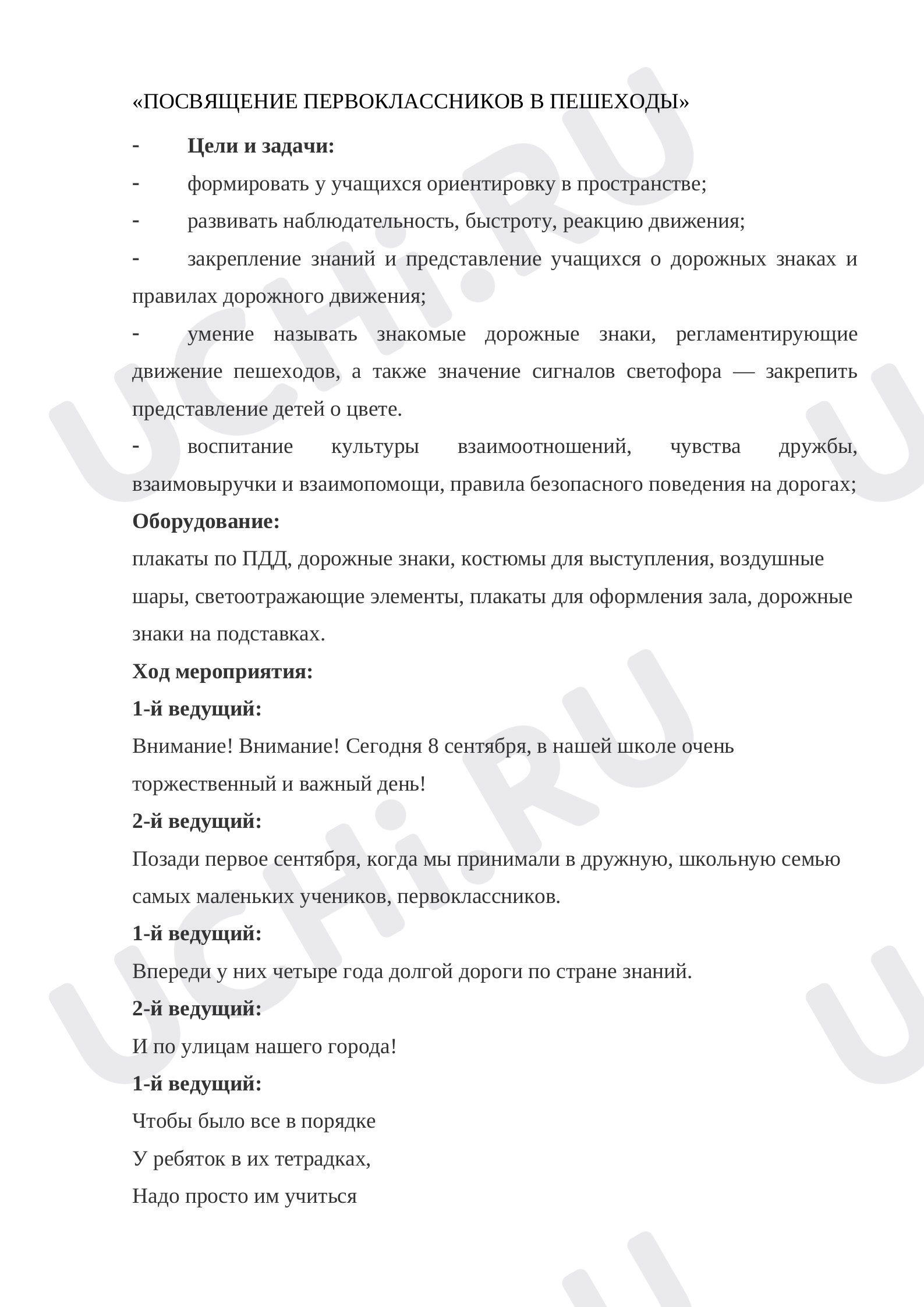 «ПОСВЯЩЕНИЕ ПЕРВОКЛАССНИКОВ В ПЕШЕХОДЫ»

- Цели и задачи:

- формировать у учащихся ориентировку в пространстве;

- развивать наблюдательность, быстроту, реакцию движения;

- закрепление знаний и представление учащихся о дорожных знаках и правилах дорожного движения;

- умение называть знакомые дорожные знаки, регламентирующие движение пешеходов, а также значение сигналов светофора — закрепить представление детей о цвете.

- воспитание культуры взаимоотношений, чувства дружбы, взаимовыручки и взаимопомощи, правила безопасного поведения на дорогах;

Оборудование:

плакаты по ПДД, дорожные знаки, костюмы для выступления, воздушные шары, светоотражающие элементы, плакаты для оформления зала, дорожные знаки на подставках.

Ход мероприятия:

1-й ведущий:

Внимание! Внимание! Сегодня 8 сентября, в нашей школе очень торжественный и важный день!

2-й ведущий:

Позади первое сентября, когда мы принимали в дружную, школьную семью самых маленьких учеников, первоклассников.

1-й ведущий:

Впереди у них четыре года долгой дороги по стране знаний.

2-й ведущий:

И по улицам нашего города!

1-й ведущий:

Чтобы было все в порядке
У ребяток в их тетрадках,
Надо просто им учиться

UCHi.RU